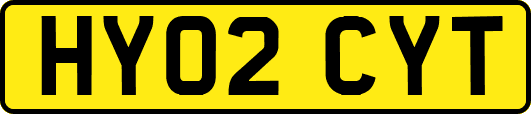 HY02 CYT